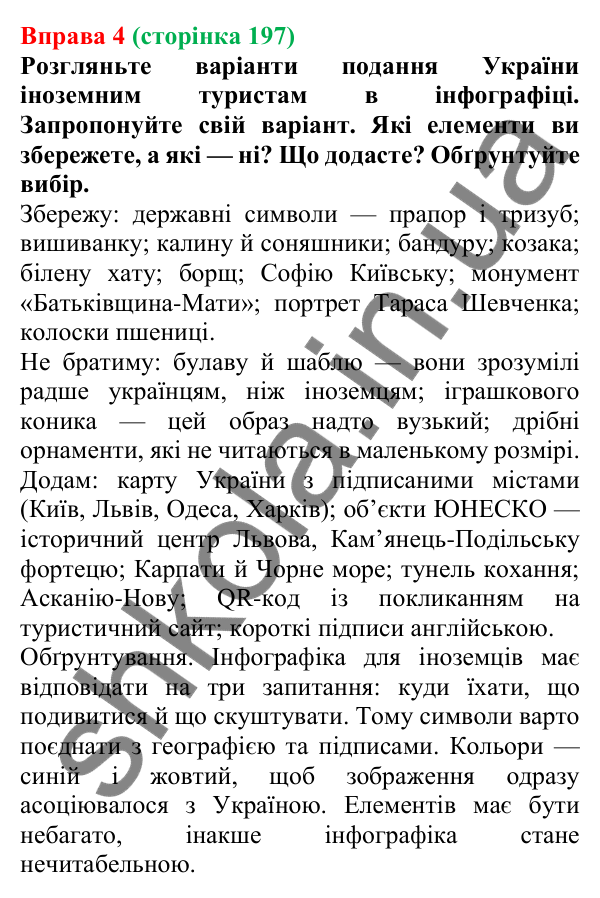 Вправа 4 (сторінка 197)
Розгляньте варіанти подання України іноземним туристам в інфографіці. Запропонуйте свій варіант. Які елементи ви збережете, а які — ні? Що додасте? Обґрунтуйте вибір.
Збережу: державні символи — прапор і тризуб; вишиванку; калину й соняшники; бандуру; козака; білену хату; борщ; Софію Київську; монумент «Батьківщина-Мати»; портрет Тараса Шевченка; колоски пшениці.
Не братиму: булаву й шаблю — вони зрозумілі радше українцям, ніж іноземцям; іграшкового коника — цей образ надто вузький; дрібні орнаменти, які не читаються в маленькому розмірі.
Додам: карту України з підписаними містами (Київ, Львів, Одеса, Харків); об’єкти ЮНЕСКО — історичний центр Львова, Кам’янець-Подільську фортецю; Карпати й Чорне море; тунель кохання; Асканію-Нову; QR-код із покликанням на туристичний сайт; короткі підписи англійською.
Обґрунтування. Інфографіка для іноземців має відповідати на три запитання: куди їхати, що подивитися й що скуштувати. Тому символи варто поєднати з географією та підписами. Кольори — синій і жовтий, щоб зображення одразу асоціювалося з Україною. Елементів має бути небагато, інакше інфографіка стане нечитабельною.

shkola.in.ua